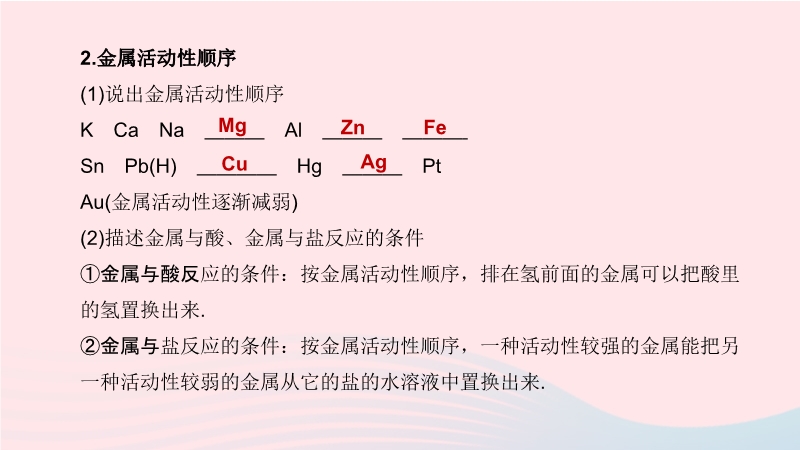 2.金属活动性顺序

(1)说出金属活动性顺序

K Ca Na Mg Al Zn Fe

Sn Pb(H) Cu Hg Ag Pt

Au(金属活动性逐渐减弱)

(2)描述金属与酸、金属与盐反应的条件

①金属与酸反应的条件：按金属活动性顺序，排在氢前面的金属可以把酸里的氢置换出来.

②金属与盐反应的条件：按金属活动性顺序，一种活动性较强的金属能把另一种活动性较弱的金属从它的盐的水溶液中置换出来.